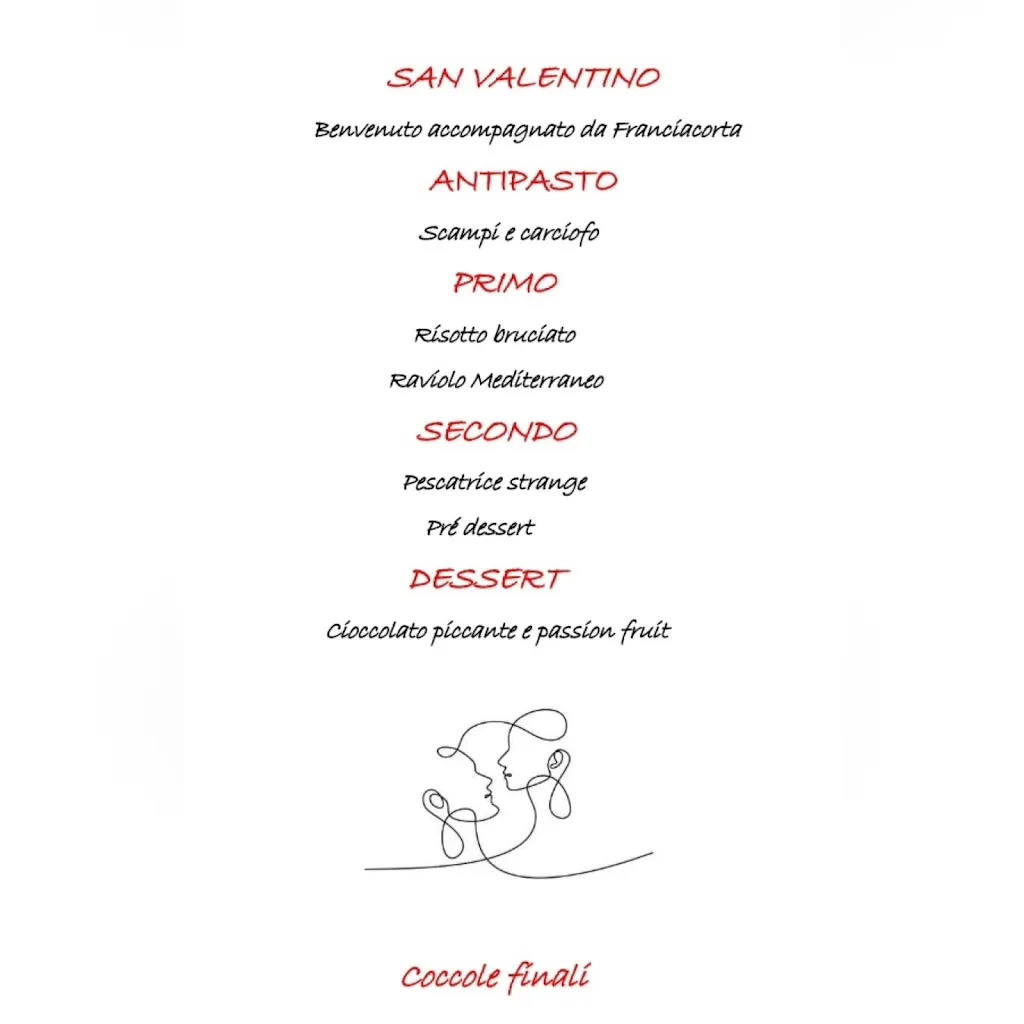 SAN VALENTINO

Benvenuto accompagnato da Franciacorta

ANTIPASTO

Scampi e carciofo

PRIMO

Risotto bruciato

Raviolo Mediterraneo

SECONDO

Pescatrice strange

Pré dessert

DESSERT

Cioccolato piccante e passion fruit

Coccole finali